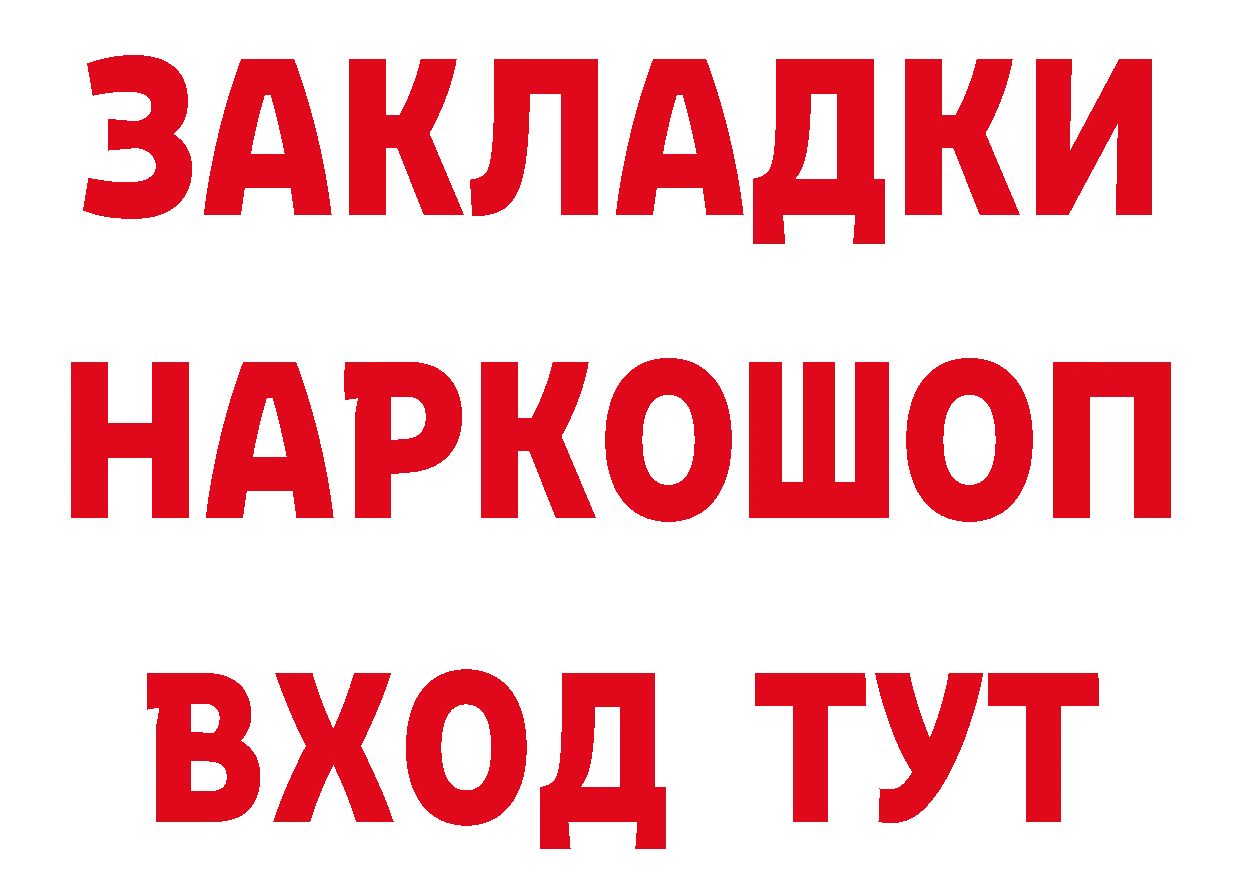 ЗАКЛАДКИ НАРКОШОП ВХОД ТУТ